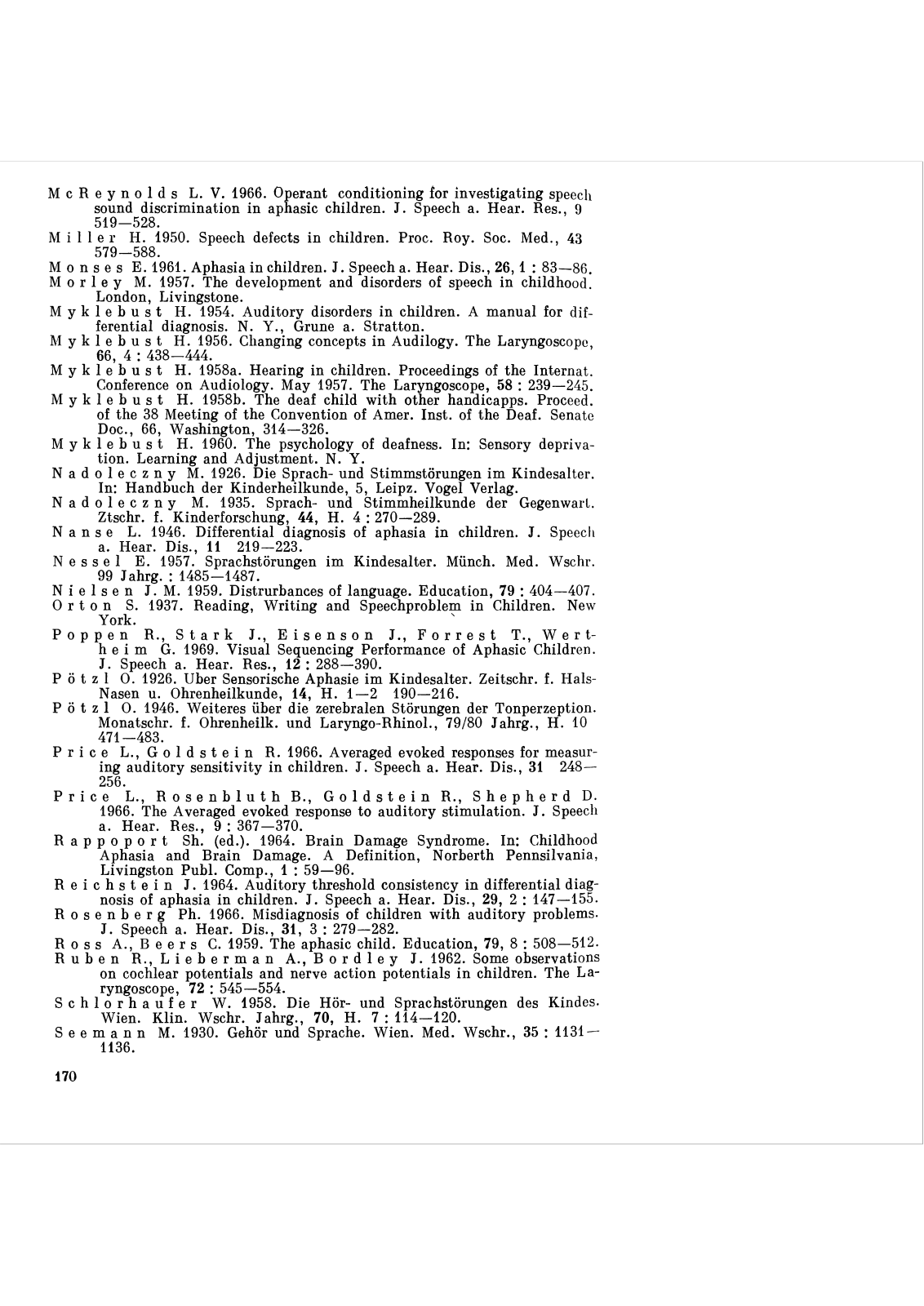 McReynolds L. V. 1966. Operant conditioning for investigating speech sound discrimination in aphasic children. J. Speech a. Hear. Res., 9 519—528.
Miller H. 1950. Speech defects in children. Proc. Roy. Soc. Med., 43 579—588.
Monses E. 1961. Aphasia in children. J. Speech a. Hear. Dis., 26, 1 : 83—86.
Morley M. 1957. The development and disorders of speech in childhood. London, Livingstone.
Myklebust H. 1954. Auditory disorders in children. A manual for differential diagnosis. N. Y., Grune a. Stratton.
Myklebust H. 1956. Changing concepts in Audilogy. The Laryngoscope, 66, 4 : 438—444.
Myklebust H. 1958a. Hearing in children. Proceedings of the Internat. Conference on Audiology. May 1957. The Laryngoscope, 58 : 239—245.
Myklebust H. 1958b. The deaf child with other handicapps. Proceed. of the 38 Meeting of the Convention of Amer. Inst. of the Deaf. Senate Doc., 66, Washington, 314—326.
Myklebust H. 1960. The psychology of deafness. In: Sensory deprivation. Learning and Adjustment. N. Y.
Nadoleczny M. 1926. Die Sprach- und Stimmstörungen im Kindesalter. In: Handbuch der Kinderheilkunde, 5, Leipz. Vogel Verlag.
Nadoleczny M. 1935. Sprach- und Stimmheilkunde der Gegenwart. Ztschr. f. Kinderforschung, 44, H. 4 : 270—289.
Nanse L. 1946. Differential diagnosis of aphasia in children. J. Speech a. Hear. Dis., 11 219—223.
Nessel E. 1957. Sprachstörungen im Kindesalter. Münch. Med. Wschr. 99 Jahrg. : 1485—1487.
Nielsen J. M. 1959. Distrurbances of language. Education, 79 : 404—407.
Orton S. 1937. Reading, Writing and Speechproblem in Children. New York.
Poppen R., Stark J., Eisenson J., Forrest T., Wertheim G. 1969. Visual Sequencing Performance of Aphasic Children. J. Speech a. Hear. Res., 12 : 288—390.
Pötzl O. 1926. Uber Sensorische Aphasie im Kindesalter. Zeitschr. f. Hals-Nasen u. Ohrenheilkunde, 14, H. 1—2 190—216.
Pötzl O. 1946. Weiteres über die zerebralen Störungen der Tonperzeption. Monatschr. f. Ohrenheilk. und Laryngo-Rhinol., 79/80 Jahrg., H. 10 471—483.
Price L., Goldstein R. 1966. Averaged evoked responses for measuring auditory sensitivity in children. J. Speech a. Hear. Dis., 31 248—256.
Price L., Rosenbluth B., Goldstein R., Shepherd D. 1966. The Averaged evoked response to auditory stimulation. J. Speech a. Hear. Res., 9 : 367—370.
Rappoport Sh. (ed.). 1964. Brain Damage Syndrome. In: Childhood Aphasia and Brain Damage. A Definition, Norberth Pennsilvania, Livingston Publ. Comp., 1 : 59—96.
Reichstein J. 1964. Auditory threshold consistency in differential diagnosis of aphasia in children. J. Speech a. Hear. Dis., 29, 2 : 147—155.
Rosenberg Ph. 1966. Misdiagnosis of children with auditory problems. J. Speech a. Hear. Dis., 31, 3 : 279—282.
Ross A., Beers C. 1959. The aphasic child. Education, 79, 8 : 508—512.
Ruben R., Lieberman A., Bordley J. 1962. Some observations on cochlear potentials and nerve action potentials in children. The Laryngoscope, 72 : 545—554.
Schlorhaufer W. 1958. Die Hör- und Sprachstörungen des Kindes. Wien. Klin. Wschr. Jahrg., 70, H. 7 : 114—120.
Seemann M. 1930. Gehör und Sprache. Wien. Med. Wschr., 35 : 1131—1136.

170